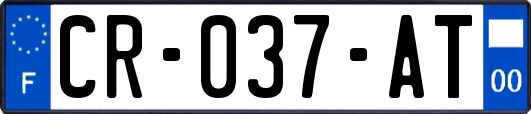 F
CR-037-AT
00